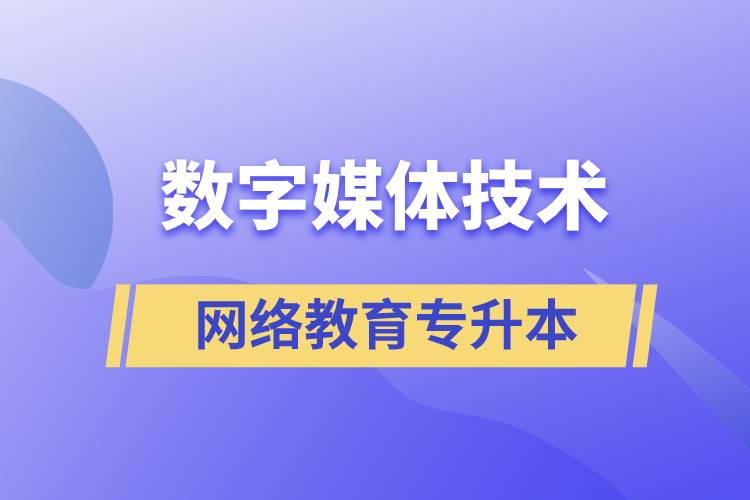 数字媒体技术

网络教育专升本